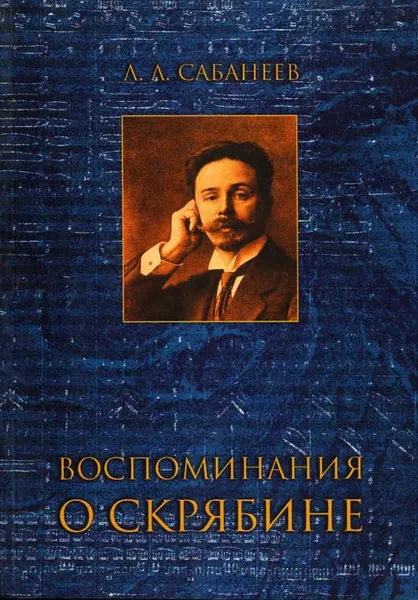 Л. Л. САБАНЕЕВ

ВОСПОМИНАНИЯ О СКРЯБИНЕ